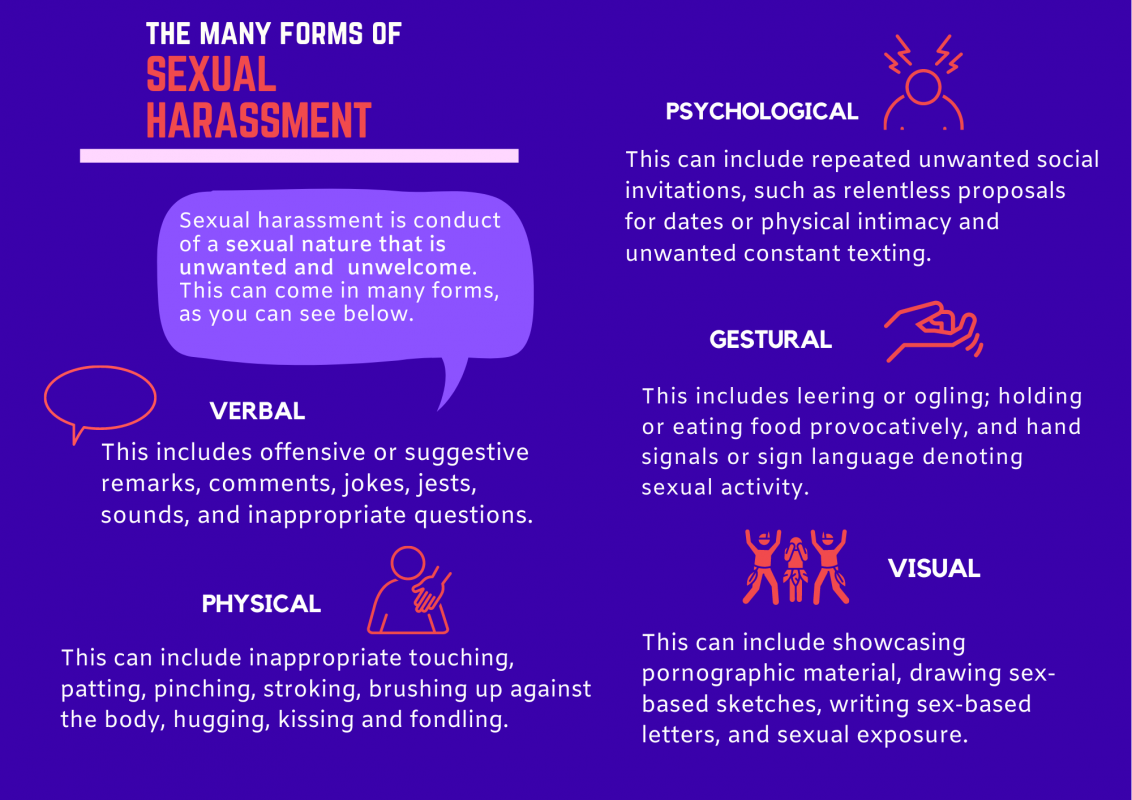 THE MANY FORMS OF
SEXUAL HARASSMENT

Sexual harassment is conduct of a sexual nature that is unwanted and unwelcome. This can come in many forms, as you can see below.

VERBAL

This includes offensive or suggestive remarks, comments, jokes, jests, sounds, and inappropriate questions.

PHYSICAL

This can include inappropriate touching, patting, pinching, stroking, brushing up against the body, hugging, kissing and fondling.

PSYCHOLOGICAL

This can include repeated unwanted social invitations, such as relentless proposals for dates or physical intimacy and unwanted constant texting.

GESTURAL

This includes leering or ogling; holding or eating food provocatively, and hand signals or sign language denoting sexual activity.

VISUAL

This can include showcasing pornographic material, drawing sex-based sketches, writing sex-based letters, and sexual exposure.